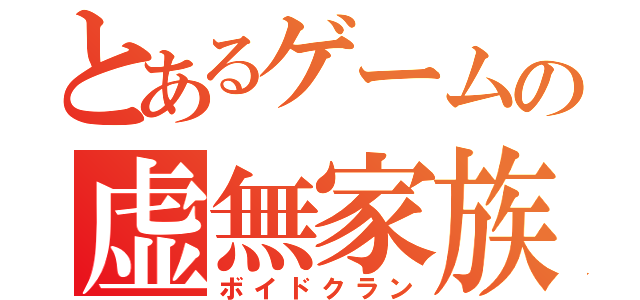 とあるゲームの
虚無家族
ボイドクラン